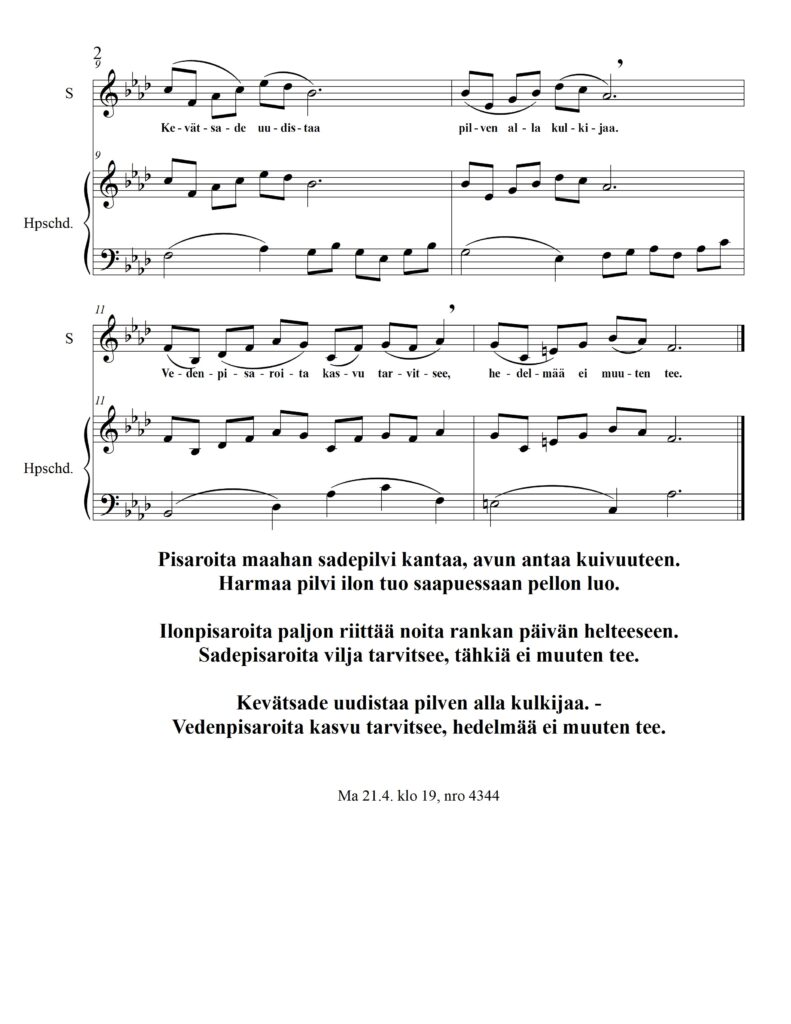 2

9

S

Ke - vät - sa - de uu - dis - taa pil - ven al - la kul - ki - jaa.

9

Hpschd.

11

S

Ve - den - pi - sa - roi - ta kas - vu tar - vit - see, he - del - mää ei muu - ten tee.

11

Hpschd.

Pisaroita maahan sadepilvi kantaa, avun antaa kuivuuteen.
Harmaa pilvi ilon tuo saapuessaan pellon luo.

Ilonpisaroita paljon riittää noita rankan päivän helteeseen.
Sadepisaroita vilja tarvitsee, tähkiä ei muuten tee.

Kevätsade uudistaa pilven alla kulkijaa. -
Vedenpisaroita kasvu tarvitsee, hedelmää ei muuten tee.

Ma 21.4. klo 19, nro 4344